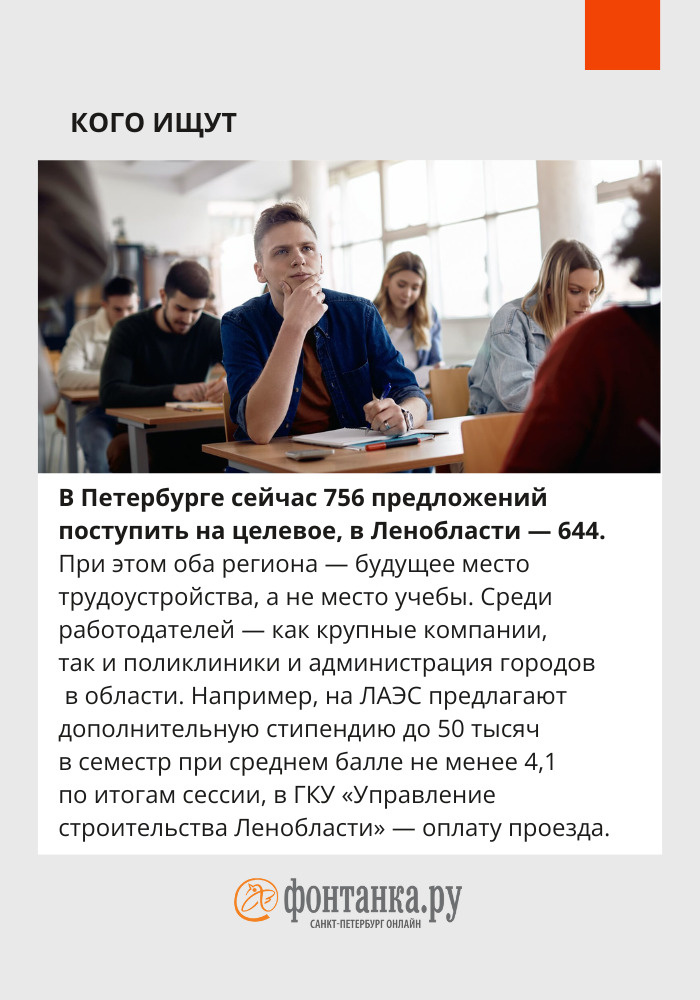 КОГО ИЩУТ

В Петербурге сейчас 756 предложений поступить на целевое, в Ленобласти — 644. При этом оба региона — будущее место трудоустройства, а не место учебы. Среди работодателей — как крупные компании, так и поликлиники и администрация городов в области. Например, на ЛАЭС предлагают дополнительную стипендию до 50 тысяч в семестр при среднем балле не менее 4,1 по итогам сессии, в ГКУ «Управление строительства Ленобласти» — оплату проезда.

фонтанка.ру
САНКТ-ПЕТЕРБУРГ ОНЛАЙН